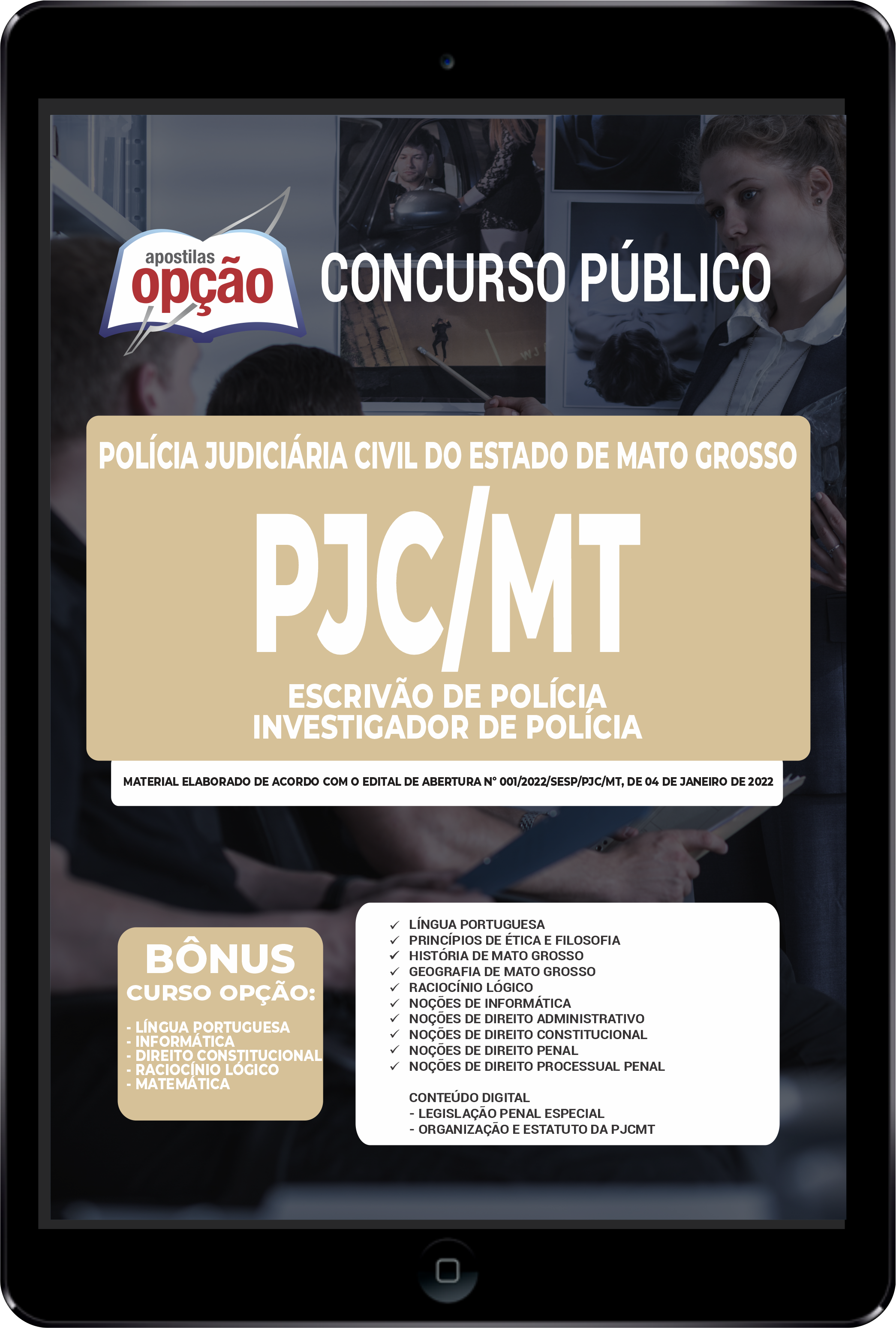 apostilas
opção

CONCURSO PÚBLICO

POLÍCIA JUDICIÁRIA CIVIL DO ESTADO DE MATO GROSSO

PJC/MT

ESCRIVÃO DE POLÍCIA
INVESTIGADOR DE POLÍCIA

MATERIAL ELABORADO DE ACORDO COM O EDITAL DE ABERTURA N° 001/2022/SESP/PJC/MT, DE 04 DE JANEIRO DE 2022

BÔNUS
CURSO OPÇÃO:

- LÍNGUA PORTUGUESA
- INFORMÁTICA
- DIREITO CONSTITUCIONAL
- RACIOCÍNIO LÓGICO
- MATEMÁTICA

✓ LÍNGUA PORTUGUESA
✓ PRINCÍPIOS DE ÉTICA E FILOSOFIA
✓ HISTÓRIA DE MATO GROSSO
✓ GEOGRAFIA DE MATO GROSSO
✓ RACIOCÍNIO LÓGICO
✓ NOÇÕES DE INFORMÁTICA
✓ NOÇÕES DE DIREITO ADMINISTRATIVO
✓ NOÇÕES DE DIREITO CONSTITUCIONAL
✓ NOÇÕES DE DIREITO PENAL
✓ NOÇÕES DE DIREITO PROCESSUAL PENAL

CONTEÚDO DIGITAL
- LEGISLAÇÃO PENAL ESPECIAL
- ORGANIZAÇÃO E ESTATUTO DA PJCMT